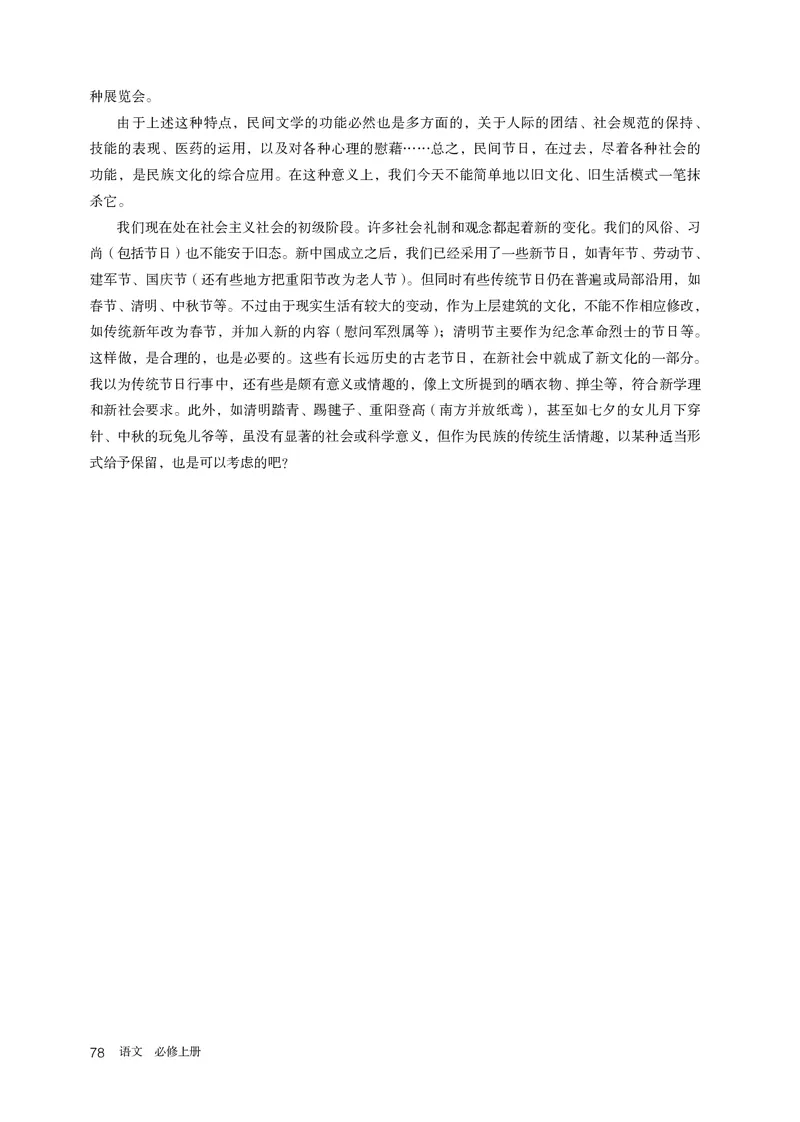 种展览会。

由于上述这种特点，民间文学的功能必然也是多方面的，关于人际的团结、社会规范的保持、技能的表现、医药的运用，以及对各种心理的慰藉……总之，民间节日，在过去，尽着各种社会的功能，是民族文化的综合应用。在这种意义上，我们今天不能简单地以旧文化、旧生活模式一笔抹杀它。

我们现在处在社会主义社会的初级阶段。许多社会礼制和观念都起着新的变化。我们的风俗、习尚（包括节日）也不能安于旧态。新中国成立之后，我们已经采用了一些新节日，如青年节、劳动节、建军节、国庆节（还有些地方把重阳节改为老人节）。但同时有些传统节日仍在普遍或局部沿用，如春节、清明、中秋节等。不过由于现实生活有较大的变动，作为上层建筑的文化，不能不作相应修改，如传统新年改为春节，并加入新的内容（慰问军烈属等）；清明节主要作为纪念革命烈士的节日等。这样做，是合理的，也是必要的。这些有长远历史的古老节日，在新社会中就成了新文化的一部分。我以为传统节日行事中，还有些是颇有意义或情趣的，像上文所提到的晒衣物、掸尘等，符合新学理和新社会要求。此外，如清明踏青、踢毽子、重阳登高（南方并放纸鸢），甚至如七夕的女儿月下穿针、中秋的玩兔儿爷等，虽没有显著的社会或科学意义，但作为民族的传统生活情趣，以某种适当形式给予保留，也是可以考虑的吧？

78 语文 必修上册